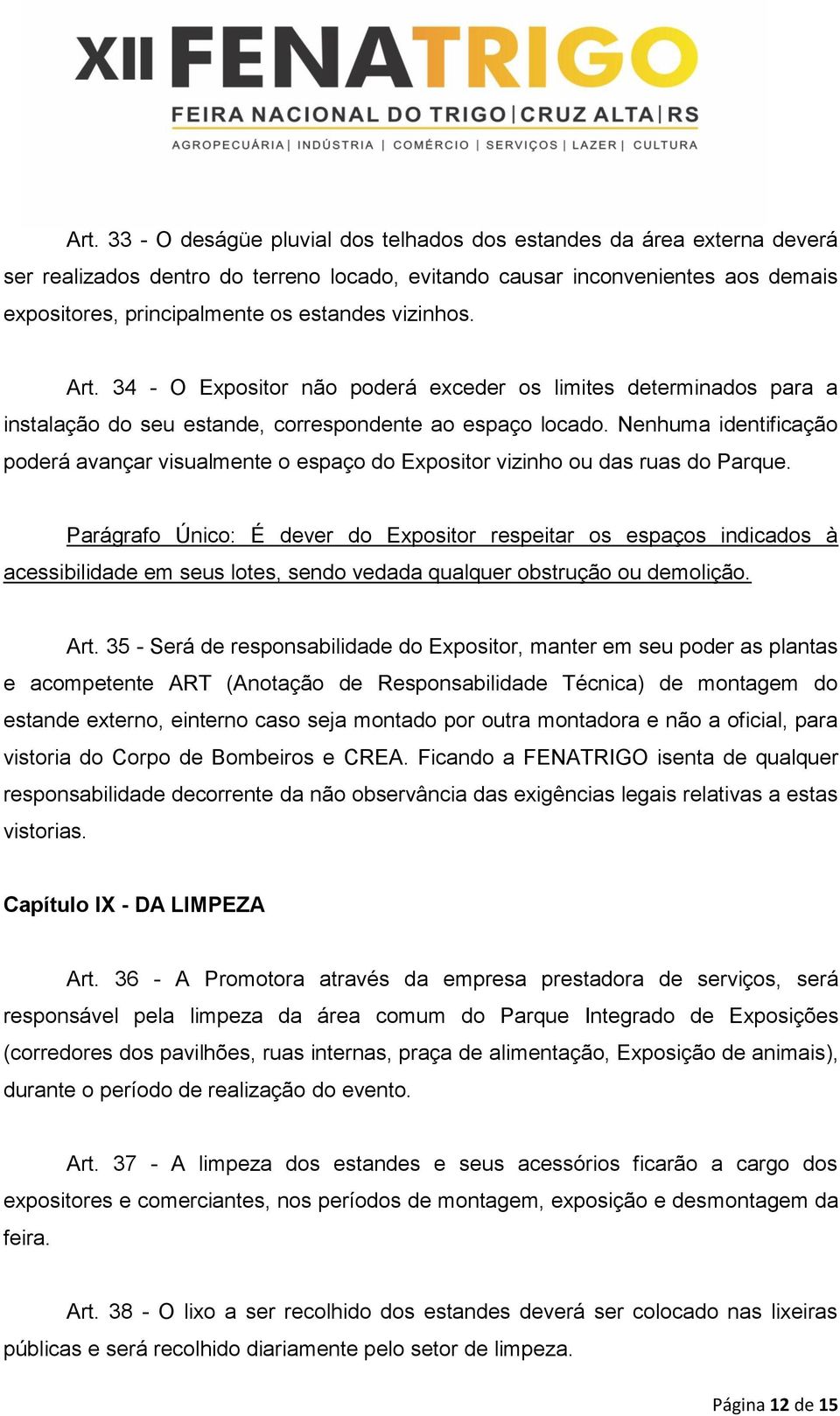 XII FENATRIGO
FEIRA NACIONAL DO TRIGO | CRUZ ALTA | RS
AGROPECUÁRIA | INDÚSTRIA | COMÉRCIO | SERVIÇOS | LAZER | CULTURA

Art. 33 - O deságüe pluvial dos telhados dos estandes da área externa deverá ser realizados dentro do terreno locado, evitando causar inconvenientes aos demais expositores, principalmente os estandes vizinhos.

Art. 34 - O Expositor não poderá exceder os limites determinados para a instalação do seu estande, correspondente ao espaço locado. Nenhuma identificação poderá avançar visualmente o espaço do Expositor vizinho ou das ruas do Parque.

Parágrafo Único: É dever do Expositor respeitar os espaços indicados à acessibilidade em seus lotes, sendo vedada qualquer obstrução ou demolição.

Art. 35 - Será de responsabilidade do Expositor, manter em seu poder as plantas e acompetente ART (Anotação de Responsabilidade Técnica) de montagem do estande externo, einterno caso seja montado por outra montadora e não a oficial, para vistoria do Corpo de Bombeiros e CREA. Ficando a FENATRIGO isenta de qualquer responsabilidade decorrente da não observância das exigências legais relativas a estas vistorias.

Capítulo IX - DA LIMPEZA

Art. 36 - A Promotora através da empresa prestadora de serviços, será responsável pela limpeza da área comum do Parque Integrado de Exposições (corredores dos pavilhões, ruas internas, praça de alimentação, Exposição de animais), durante o período de realização do evento.

Art. 37 - A limpeza dos estandes e seus acessórios ficarão a cargo dos expositores e comerciantes, nos períodos de montagem, exposição e desmontagem da feira.

Art. 38 - O lixo a ser recolhido dos estandes deverá ser colocado nas lixeiras públicas e será recolhido diariamente pelo setor de limpeza.

Página 12 de 15